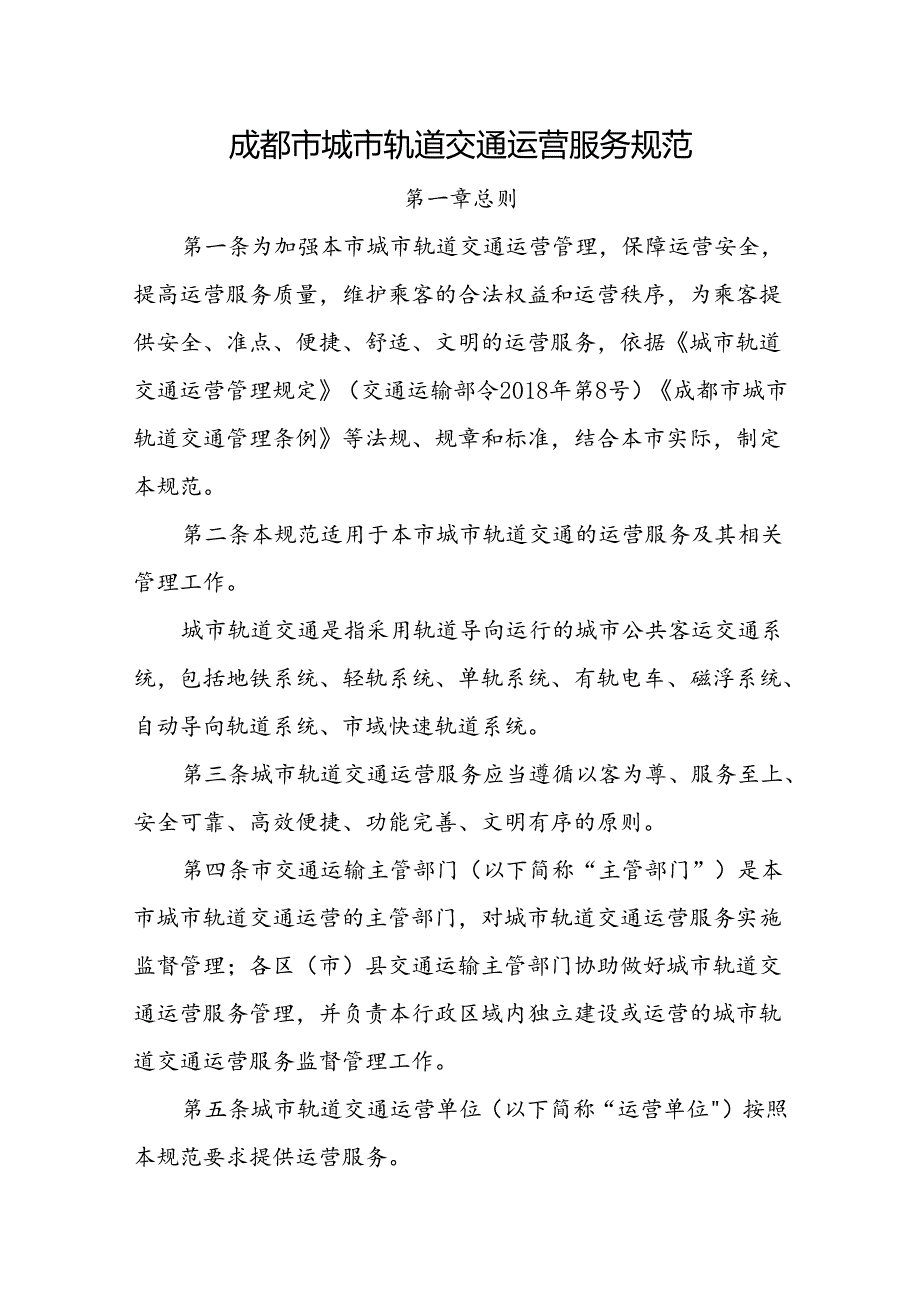 成都市城市轨道交通运营服务规范

第一章总则

第一条为加强本市城市轨道交通运营管理，保障运营安全，提高运营服务质量，维护乘客的合法权益和运营秩序，为乘客提供安全、准点、便捷、舒适、文明的运营服务，依据《城市轨道交通运营管理规定》（交通运输部令2018年第8号）《成都市城市轨道交通管理条例》等法规、规章和标准，结合本市实际，制定本规范。

第二条本规范适用于本市城市轨道交通的运营服务及其相关管理工作。

城市轨道交通是指采用轨道导向运行的城市公共客运交通系统，包括地铁系统、轻轨系统、单轨系统、有轨电车、磁浮系统、自动导向轨道系统、市域快速轨道系统。

第三条城市轨道交通运营服务应当遵循以客为尊、服务至上、安全可靠、高效便捷、功能完善、文明有序的原则。

第四条市交通运输主管部门（以下简称“主管部门”）是本市城市轨道交通运营的主管部门，对城市轨道交通运营服务实施监督管理；各区（市）县交通运输主管部门协助做好城市轨道交通运营服务管理，并负责本行政区域内独立建设或运营的城市轨道交通运营服务监督管理工作。

第五条城市轨道交通运营单位（以下简称“运营单位")按照本规范要求提供运营服务。